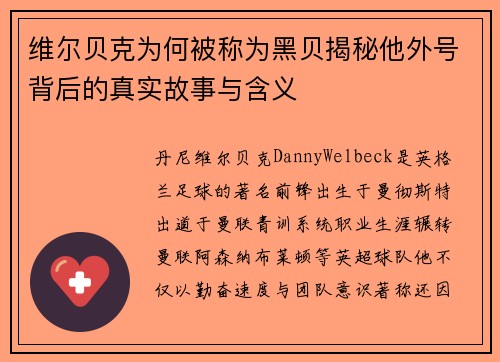 维尔贝克为何被称为黑贝揭秘他外号背后的真实故事与含义

丹尼维尔贝克DannyWelbeck是英格兰足球的著名前锋出生于曼彻斯特出道于曼联青训系统职业生涯辗转曼联阿森纳布莱顿等英超球队他不仅以勤奋速度与团队意识著称还因